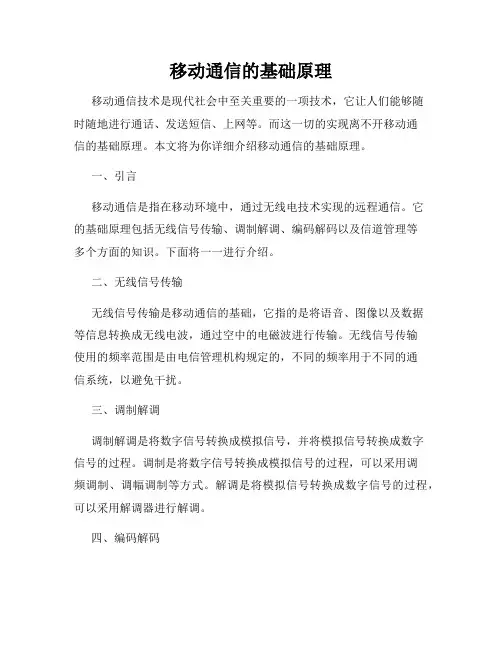 移动通信的基础原理

移动通信技术是现代社会中至关重要的一项技术，它让人们能够随时随地进行通话、发送短信、上网等。而这一切的实现离不开移动通信的基础原理。本文将为你详细介绍移动通信的基础原理。

一、引言

移动通信是指在移动环境中，通过无线电技术实现的远程通信。它的基础原理包括无线信号传输、调制解调、编码解码以及信道管理等多个方面的知识。下面将一一进行介绍。

二、无线信号传输

无线信号传输是移动通信的基础，它指的是将语音、图像以及数据等信息转换成无线电波，通过空中的电磁波进行传输。无线信号传输使用的频率范围是由电信管理机构规定的，不同的频率用于不同的通信系统，以避免干扰。

三、调制解调

调制解调是将数字信号转换成模拟信号，并将模拟信号转换成数字信号的过程。调制是将数字信号转换成模拟信号的过程，可以采用调频调制、调幅调制等方式。解调是将模拟信号转换成数字信号的过程，可以采用解调器进行解调。

四、编码解码